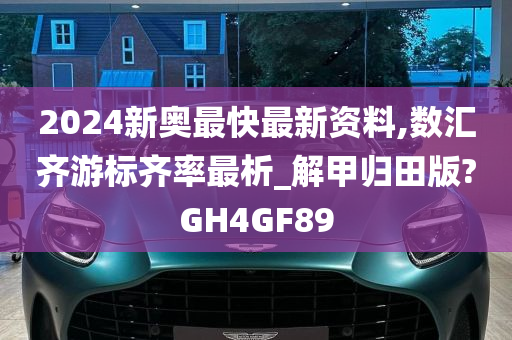 2024新奥最快最新资料,数汇齐游标齐率最析_解甲归田版?GH4GF89